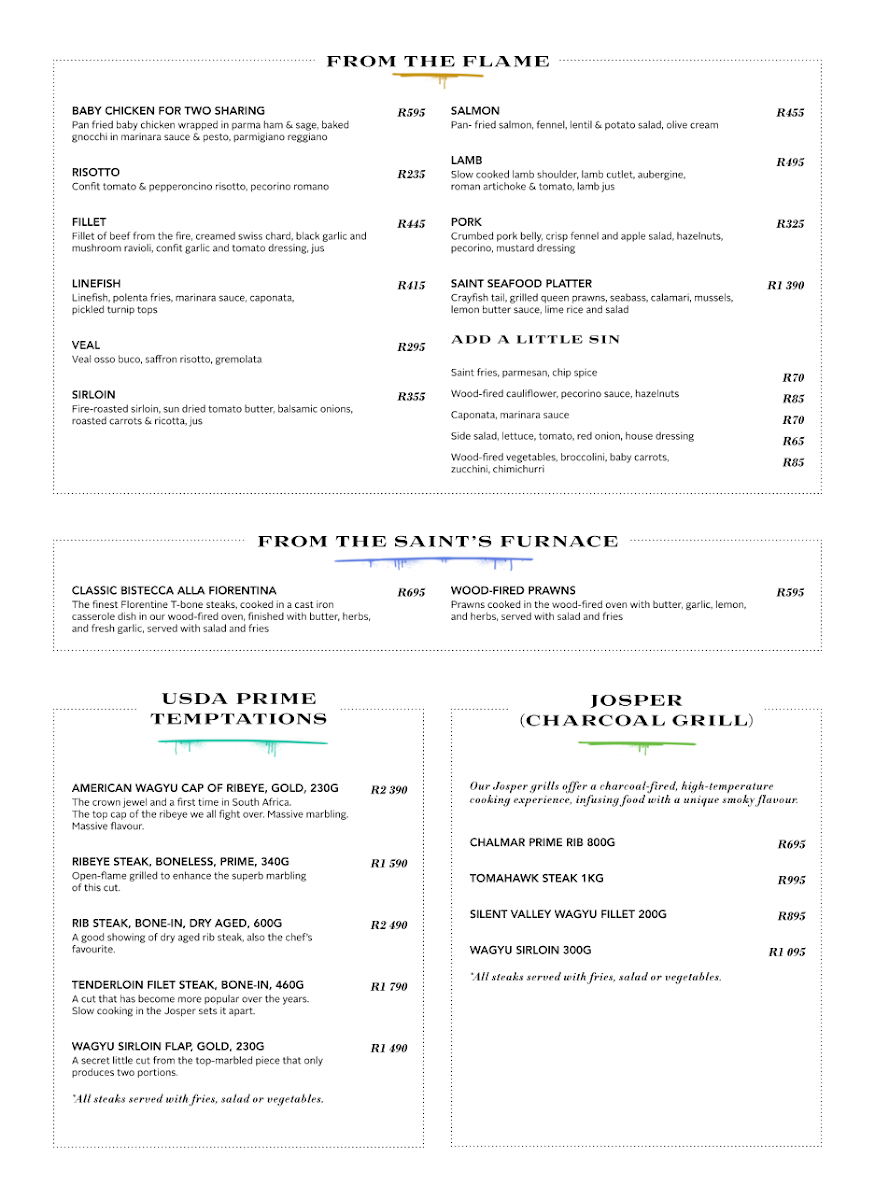 FROM THE FLAME

BABY CHICKEN FOR TWO SHARING R595
Pan fried baby chicken wrapped in parma ham & sage, baked gnocchi in marinara sauce & pesto, parmigiano reggiano

RISOTTO R235
Confit tomato & pepperoncino risotto, pecorino romano

FILLET R445
Fillet of beef from the fire, creamed swiss chard, black garlic and mushroom ravioli, confit garlic and tomato dressing, jus

LINEFISH R415
Linefish, polenta fries, marinara sauce, caponata, pickled turnip tops

VEAL R295
Veal osso buco, saffron risotto, gremolata

SIRLOIN R355
Fire-roasted sirloin, sun dried tomato butter, balsamic onions, roasted carrots & ricotta, jus

SALMON R455
Pan- fried salmon, fennel, lentil & potato salad, olive cream

LAMB R495
Slow cooked lamb shoulder, lamb cutlet, aubergine, roman artichoke & tomato, lamb jus

PORK R325
Crumbed pork belly, crisp fennel and apple salad, hazelnuts, pecorino, mustard dressing

SAINT SEAFOOD PLATTER R1 390
Crayfish tail, grilled queen prawns, seabass, calamari, mussels, lemon butter sauce, lime rice and salad

ADD A LITTLE SIN

Saint fries, parmesan, chip spice R70
Wood-fired cauliflower, pecorino sauce, hazelnuts R85
Caponata, marinara sauce R70
Side salad, lettuce, tomato, red onion, house dressing R65
Wood-fired vegetables, broccolini, baby carrots, zucchini, chimichurri R85

FROM THE SAINT'S FURNACE

CLASSIC BISTECCA ALLA FIORENTINA R695
The finest Florentine T-bone steaks, cooked in a cast iron casserole dish in our wood-fired oven, finished with butter, herbs, and fresh garlic, served with salad and fries

WOOD-FIRED PRAWNS R595
Prawns cooked in the wood-fired oven with butter, garlic, lemon, and herbs, served with salad and fries

USDA PRIME TEMPTATIONS

AMERICAN WAGYU CAP OF RIBEYE, GOLD, 230G R2 390
The crown jewel and a first time in South Africa. The top cap of the ribeye we all fight over. Massive marbling. Massive flavour.

RIBEYE STEAK, BONELESS, PRIME, 340G R1 590
Open-flame grilled to enhance the superb marbling of this cut.

RIB STEAK, BONE-IN, DRY AGED, 600G R2 490
A good showing of dry aged rib steak, also the chef's favourite.

TENDERLOIN FILET STEAK, BONE-IN, 460G R1 790
A cut that has become more popular over the years. Slow cooking in the Josper sets it apart.

WAGYU SIRLOIN FLAP, GOLD, 230G R1 490
A secret little cut from the top-marbled piece that only produces two portions.

*All steaks served with fries, salad or vegetables.

JOSPER (CHARCOAL GRILL)

Our Josper grills offer a charcoal-fired, high-temperature cooking experience, infusing food with a unique smoky flavour.

CHALMAR PRIME RIB 800G R695

TOMAHAWK STEAK 1KG R995

SILENT VALLEY WAGYU FILLET 200G R895

WAGYU SIRLOIN 300G R1 095

*All steaks served with fries, salad or vegetables.